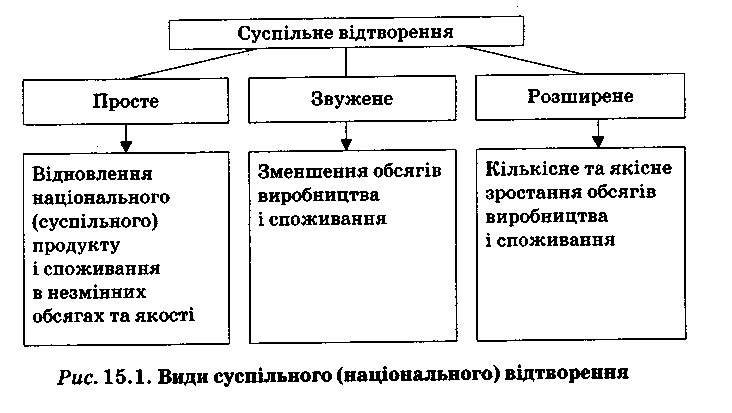 Суспільне відтворення

Просте

Звужене

Розширене

Відновлення національного (суспільного) продукту і споживання в незмінних обсягах та якості

Зменшення обсягів виробництва і споживання

Кількісне та якісне зростання обсягів виробництва і споживання

Рис. 15.1. Види суспільного (національного) відтворення